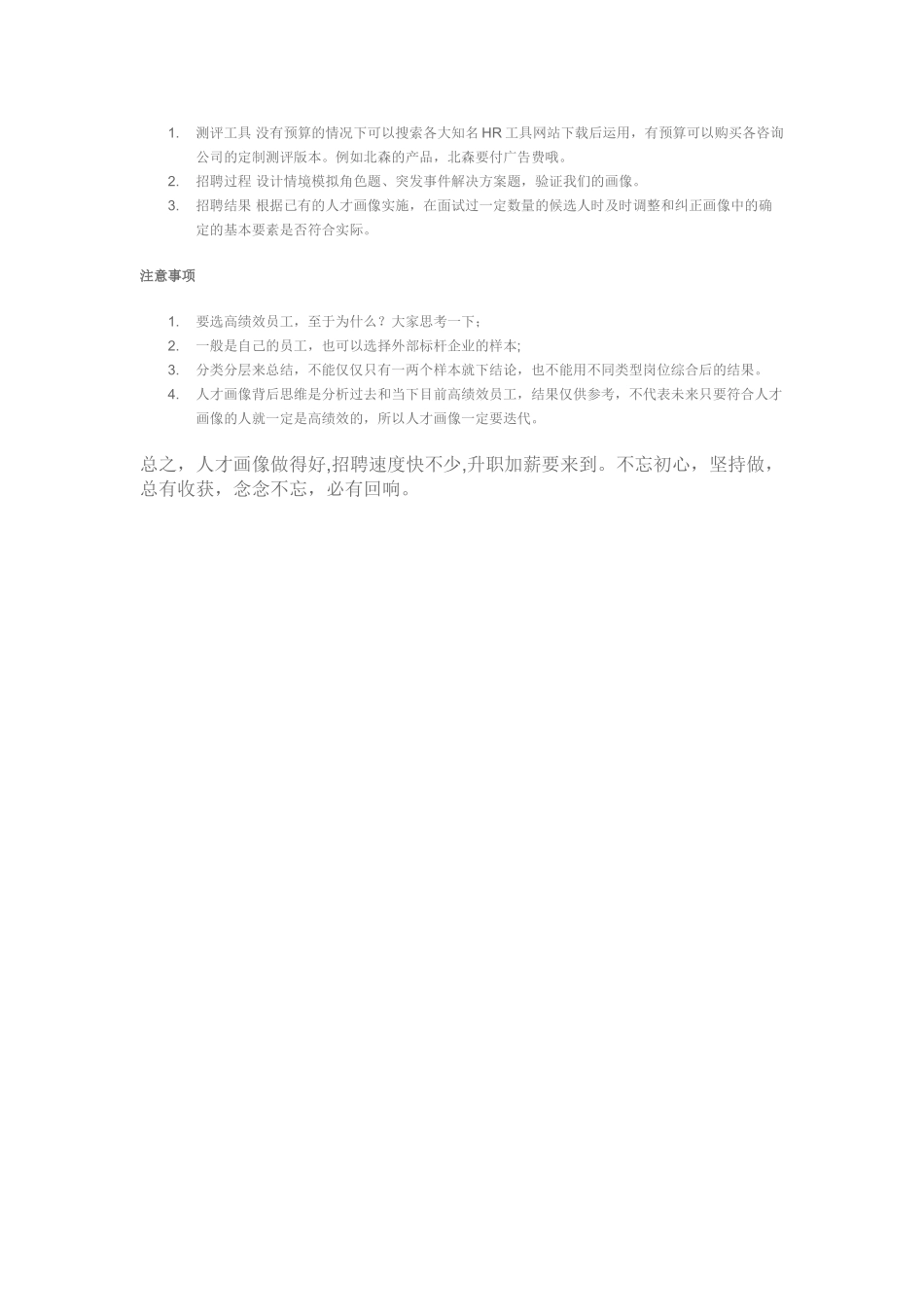 1. 测评工具 没有预算的情况下可以搜索各大知名 HR 工具网站下载后运用，有预算可以购买各咨询公司的定制测评版本。例如北森的产品，北森要付广告费哦。
2. 招聘过程 设计情境模拟角色题、突发事件解决方案题，验证我们的画像。
3. 招聘结果 根据已有的人才画像实施，在面试过一定数量的候选人时及时调整和纠正画像中的确定的基本要素是否符合实际。

注意事项

1. 要选高绩效员工，至于为什么？大家思考一下；
2. 一般是自己的员工，也可以选择外部标杆企业的样本;
3. 分类分层来总结，不能仅仅只有一两个样本就下结论，也不能用不同类型岗位综合后的结果。
4. 人才画像背后思维是分析过去和当下目前高绩效员工，结果仅供参考，不代表未来只要符合人才画像的人就一定是高绩效的，所以人才画像一定要迭代。

总之，人才画像做得好,招聘速度快不少,升职加薪要来到。不忘初心，坚持做，总有收获，念念不忘，必有回响。